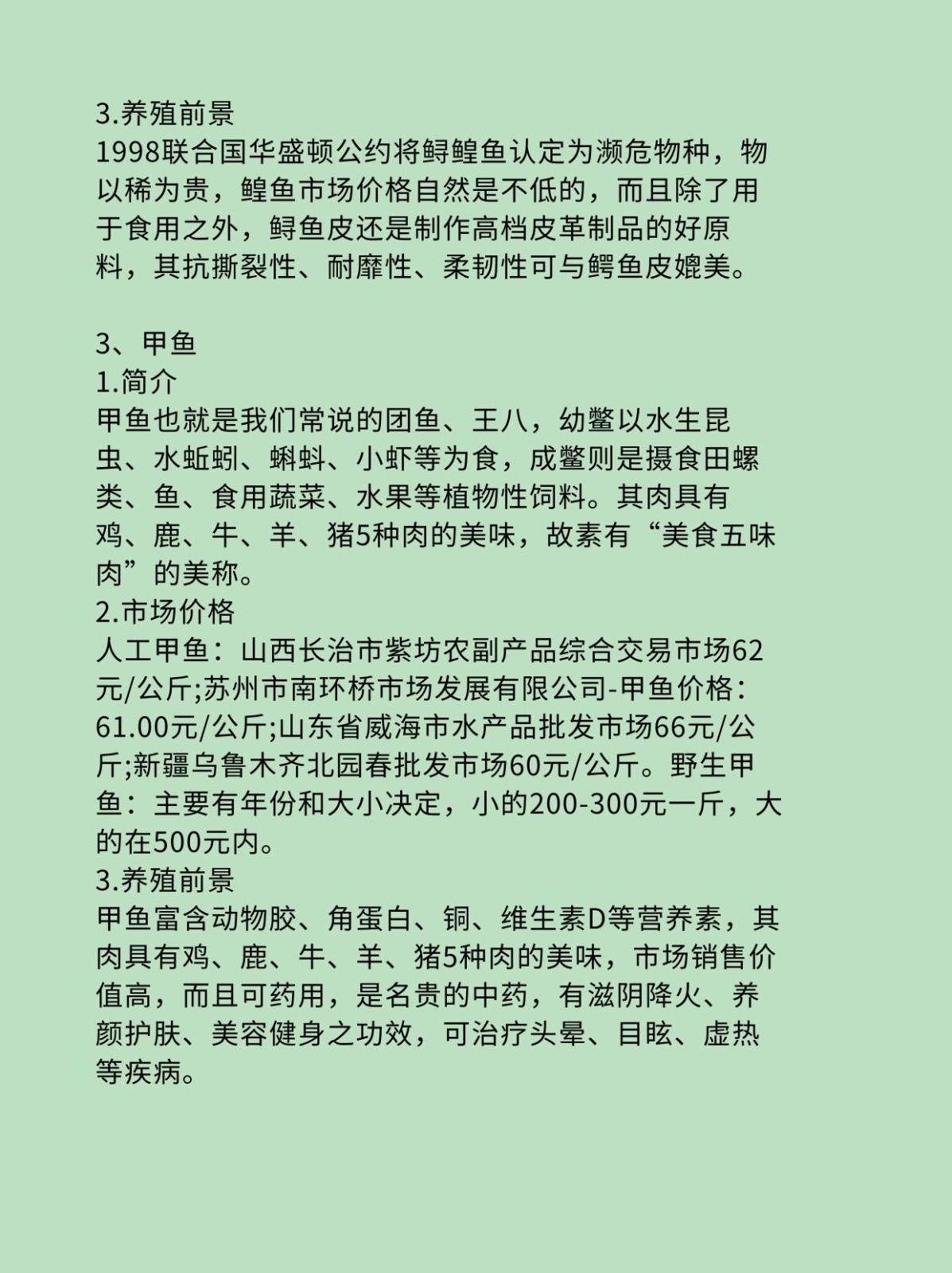 3.养殖前景
1998联合国华盛顿公约将鲟鳇鱼认定为濒危物种，物以稀为贵，鳇鱼市场价格自然是不低的，而且除了用于食用之外，鲟鱼皮还是制作高档皮革制品的好原料，其抗撕裂性、耐靡性、柔韧性可与鳄鱼皮媲美。

3、甲鱼
1.简介
甲鱼也就是我们常说的团鱼、王八，幼鳖以水生昆虫、水蚯蚓、蝌蚪、小虾等为食，成鳖则是摄食田螺类、鱼、食用蔬菜、水果等植物性饲料。其肉具有鸡、鹿、牛、羊、猪5种肉的美味，故素有“美食五味肉”的美称。
2.市场价格
人工甲鱼：山西长治市紫坊农副产品综合交易市场62元/公斤;苏州市南环桥市场发展有限公司-甲鱼价格：61.00元/公斤;山东省威海市水产品批发市场66元/公斤;新疆乌鲁木齐北园春批发市场60元/公斤。野生甲鱼：主要有年份和大小决定，小的200-300元一斤，大的在500元内。
3.养殖前景
甲鱼富含动物胶、角蛋白、铜、维生素D等营养素，其肉具有鸡、鹿、牛、羊、猪5种肉的美味，市场销售价值高，而且可药用，是名贵的中药，有滋阴降火、养颜护肤、美容健身之功效，可治疗头晕、目眩、虚热等疾病。